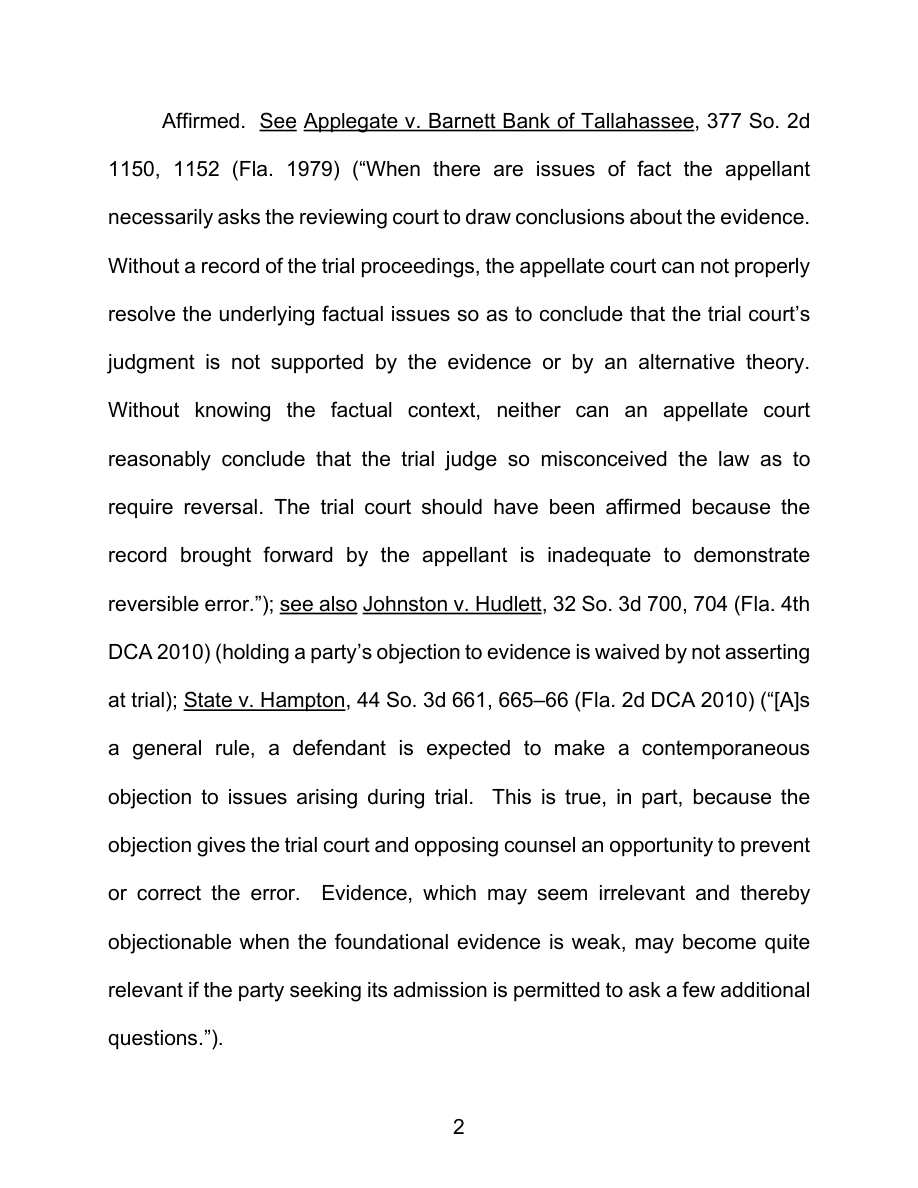 Affirmed. See Applegate v. Barnett Bank of Tallahassee, 377 So. 2d 1150, 1152 (Fla. 1979) ("When there are issues of fact the appellant necessarily asks the reviewing court to draw conclusions about the evidence. Without a record of the trial proceedings, the appellate court can not properly resolve the underlying factual issues so as to conclude that the trial court's judgment is not supported by the evidence or by an alternative theory. Without knowing the factual context, neither can an appellate court reasonably conclude that the trial judge so misconceived the law as to require reversal. The trial court should have been affirmed because the record brought forward by the appellant is inadequate to demonstrate reversible error."); see also Johnston v. Hudlett, 32 So. 3d 700, 704 (Fla. 4th DCA 2010) (holding a party's objection to evidence is waived by not asserting at trial); State v. Hampton, 44 So. 3d 661, 665–66 (Fla. 2d DCA 2010) ("[A]s a general rule, a defendant is expected to make a contemporaneous objection to issues arising during trial. This is true, in part, because the objection gives the trial court and opposing counsel an opportunity to prevent or correct the error. Evidence, which may seem irrelevant and thereby objectionable when the foundational evidence is weak, may become quite relevant if the party seeking its admission is permitted to ask a few additional questions.").

2